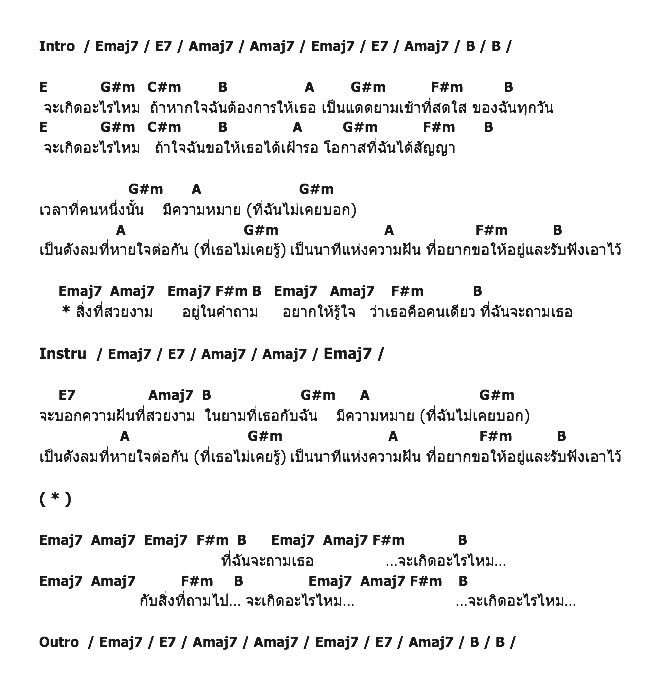 Intro / Emaj7 / E7 / Amaj7 / Amaj7 / Emaj7 / E7 / Amaj7 / B / B /

E G#m C#m B A G#m F#m B
จะเกิดอะไรไหม ถ้าหากใจฉันต้องการให้เธอ เป็นแดดยามเช้าที่สดใส ของฉันทุกวัน
E G#m C#m B A G#m F#m B
จะเกิดอะไรไหม ถ้าใจฉันขอให้เธอได้เฝ้ารอ โอกาสที่ฉันได้สัญญา

G#m A G#m
เวลาที่คนหนึ่งนั้น มีความหมาย (ที่ฉันไม่เคยบอก)
A G#m A F#m B
เป็นดังลมที่หายใจต่อกัน (ที่เธอไม่เคยรู้) เป็นนาทีแห่งความฝัน ที่อยากขอให้อยู่และรับฟังเอาไว้

Emaj7 Amaj7 Emaj7 F#m B Emaj7 Amaj7 F#m B
* สิ่งที่สวยงาม อยู่ในคำถาม อยากให้รู้ใจ ว่าเธอคือคนเดียว ที่ฉันจะถามเธอ

Instru / Emaj7 / E7 / Amaj7 / Amaj7 / Emaj7 /

E7 Amaj7 B G#m A G#m
จะบอกความฝันที่สวยงาม ในยามที่เธอกับฉัน มีความหมาย (ที่ฉันไม่เคยบอก)
A G#m A F#m B
เป็นดังลมที่หายใจต่อกัน (ที่เธอไม่เคยรู้) เป็นนาทีแห่งความฝัน ที่อยากขอให้อยู่และรับฟังเอาไว้

( * )

Emaj7 Amaj7 Emaj7 F#m B Emaj7 Amaj7 F#m B
ที่ฉันจะถามเธอ ...จะเกิดอะไรไหม...
Emaj7 Amaj7 F#m B Emaj7 Amaj7 F#m B
กับสิ่งที่ถามไป... จะเกิดอะไรไหม... ...จะเกิดอะไรไหม...

Outro / Emaj7 / E7 / Amaj7 / Amaj7 / Emaj7 / E7 / Amaj7 / B / B /